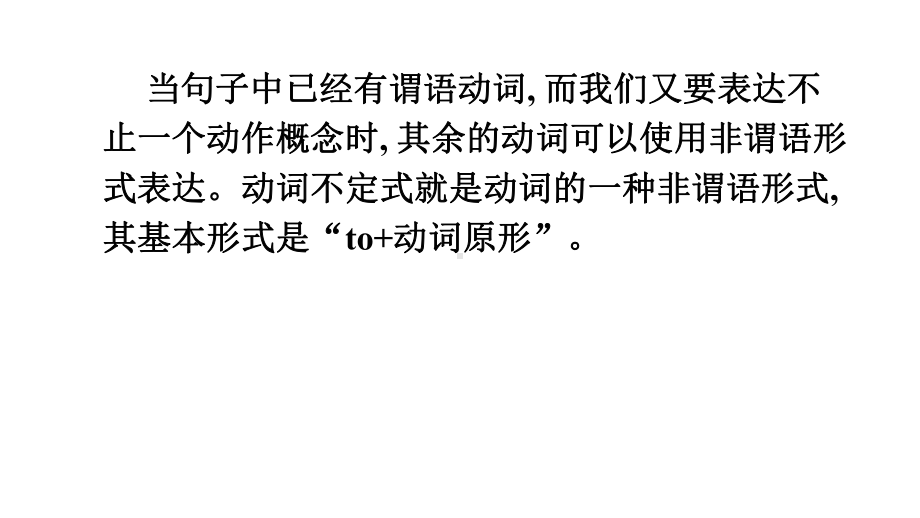 当句子中已经有谓语动词, 而我们又要表达不止一个动作概念时, 其余的动词可以使用非谓语形式表达。动词不定式就是动词的一种非谓语形式, 其基本形式是“to+动词原形”。